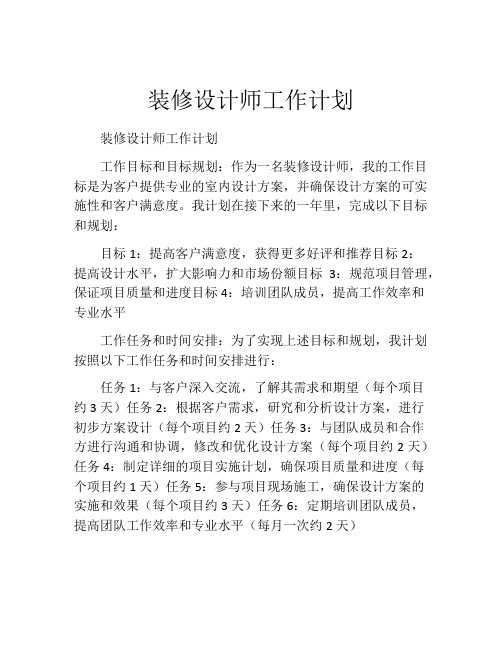 装修设计师工作计划

装修设计师工作计划

工作目标和目标规划：作为一名装修设计师，我的工作目标是为客户提供专业的室内设计方案，并确保设计方案的可实施性和客户满意度。我计划在接下来的一年里，完成以下目标和规划：

目标 1：提高客户满意度，获得更多好评和推荐目标 2：提高设计水平，扩大影响力和市场份额目标 3：规范项目管理，保证项目质量和进度目标 4：培训团队成员，提高工作效率和专业水平

工作任务和时间安排：为了实现上述目标和规划，我计划按照以下工作任务和时间安排进行：

任务 1：与客户深入交流，了解其需求和期望（每个项目约 3 天）任务 2：根据客户需求，研究和分析设计方案，进行初步方案设计（每个项目约 2 天）任务 3：与团队成员和合作方进行沟通和协调，修改和优化设计方案（每个项目约 2 天）任务 4：制定详细的项目实施计划，确保项目质量和进度（每个项目约 1 天）任务 5：参与项目现场施工，确保设计方案的实施和效果（每个项目约 3 天）任务 6：定期培训团队成员，提高团队工作效率和专业水平（每月一次约 2 天）